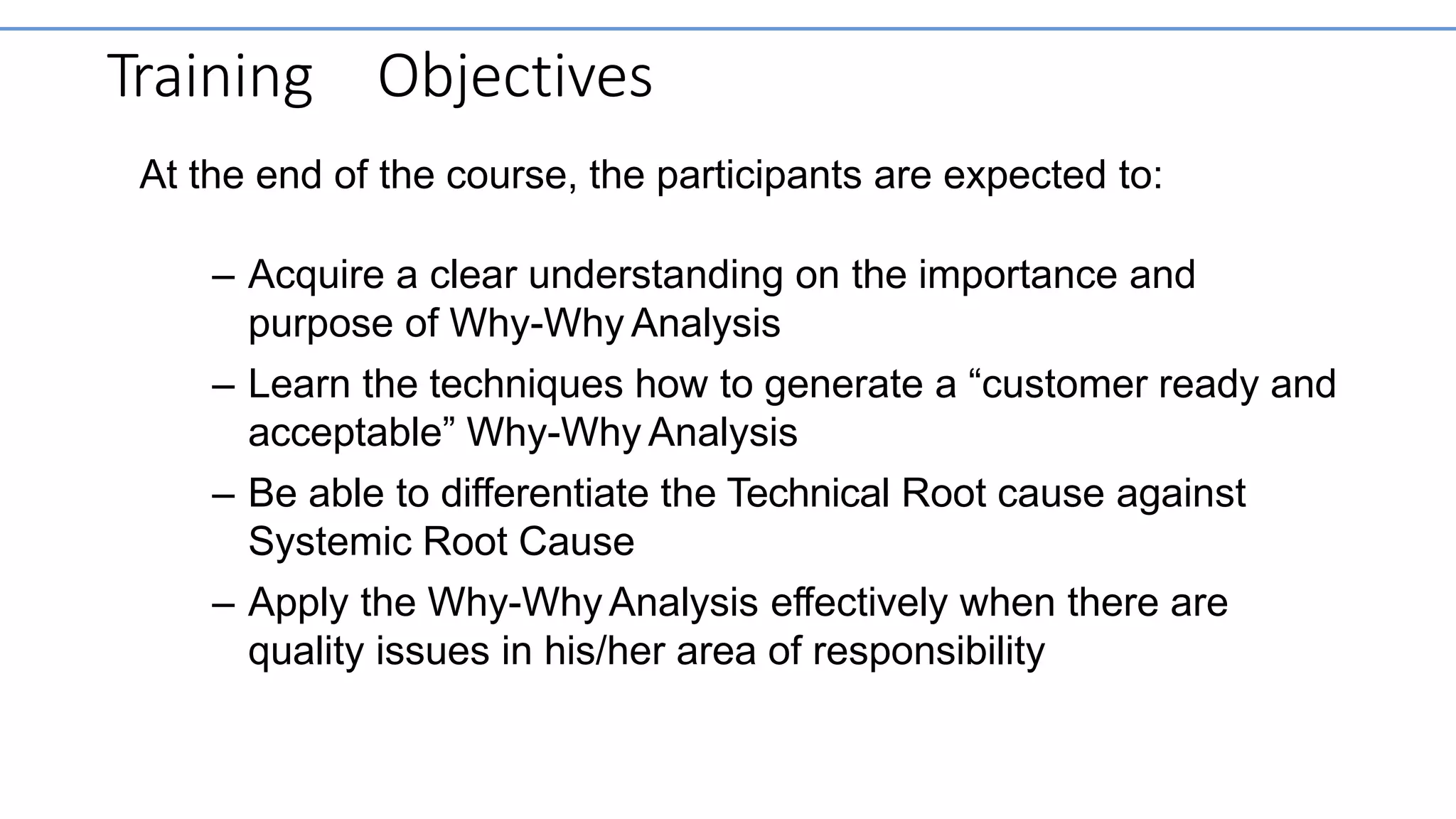 Training Objectives

At the end of the course, the participants are expected to:

– Acquire a clear understanding on the importance and purpose of Why-Why Analysis
– Learn the techniques how to generate a “customer ready and acceptable” Why-Why Analysis
– Be able to differentiate the Technical Root cause against Systemic Root Cause
– Apply the Why-Why Analysis effectively when there are quality issues in his/her area of responsibility